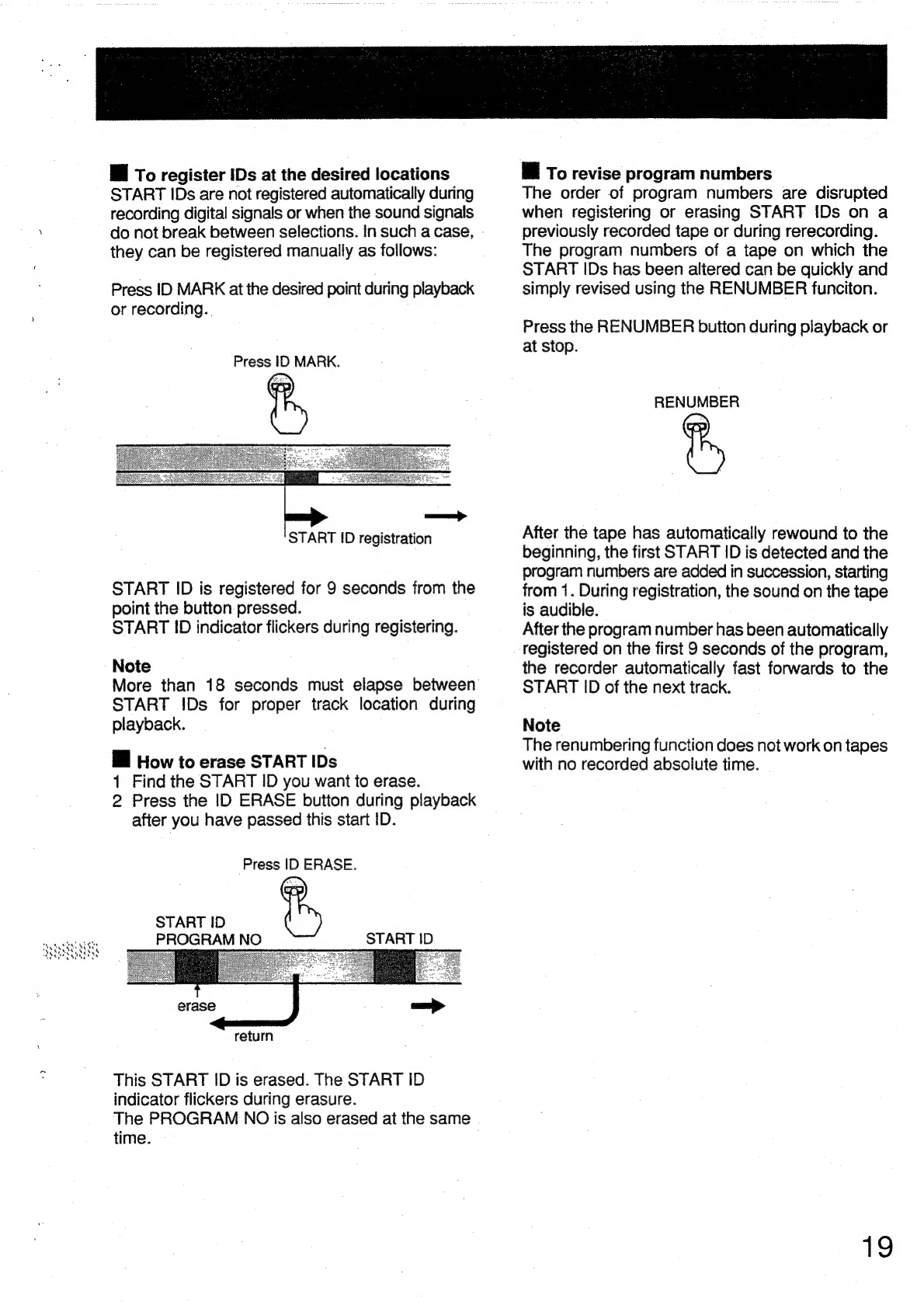 ■ To register IDs at the desired locations
START IDs are not registered automatically during recording digital signals or when the sound signals do not break between selections. In such a case, they can be registered manually as follows:

Press ID MARK at the desired point during playback or recording.

Press ID MARK.

START ID registration

START ID is registered for 9 seconds from the point the button pressed.
START ID indicator flickers during registering.

Note
More than 18 seconds must elapse between START IDs for proper track location during playback.

■ How to erase START IDs
1 Find the START ID you want to erase.
2 Press the ID ERASE button during playback after you have passed this start ID.

Press ID ERASE.

START ID
PROGRAM NO

START ID

erase

return

This START ID is erased. The START ID indicator flickers during erasure.
The PROGRAM NO is also erased at the same time.

■ To revise program numbers
The order of program numbers are disrupted when registering or erasing START IDs on a previously recorded tape or during rerecording. The program numbers of a tape on which the START IDs has been altered can be quickly and simply revised using the RENUMBER funciton.

Press the RENUMBER button during playback or at stop.

RENUMBER

After the tape has automatically rewound to the beginning, the first START ID is detected and the program numbers are added in succession, starting from 1. During registration, the sound on the tape is audible.
After the program number has been automatically registered on the first 9 seconds of the program, the recorder automatically fast forwards to the START ID of the next track.

Note
The renumbering function does not work on tapes with no recorded absolute time.

19